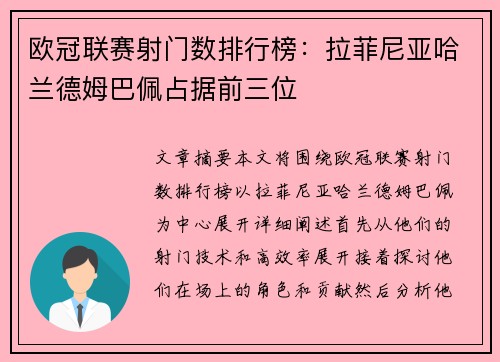 欧冠联赛射门数排行榜：拉菲尼亚哈兰德姆巴佩占据前三位

文章摘要本文将围绕欧冠联赛射门数排行榜以拉菲尼亚哈兰德姆巴佩为中心展开详细阐述首先从他们的射门技术和高效率展开接着探讨他们在场上的角色和贡献然后分析他